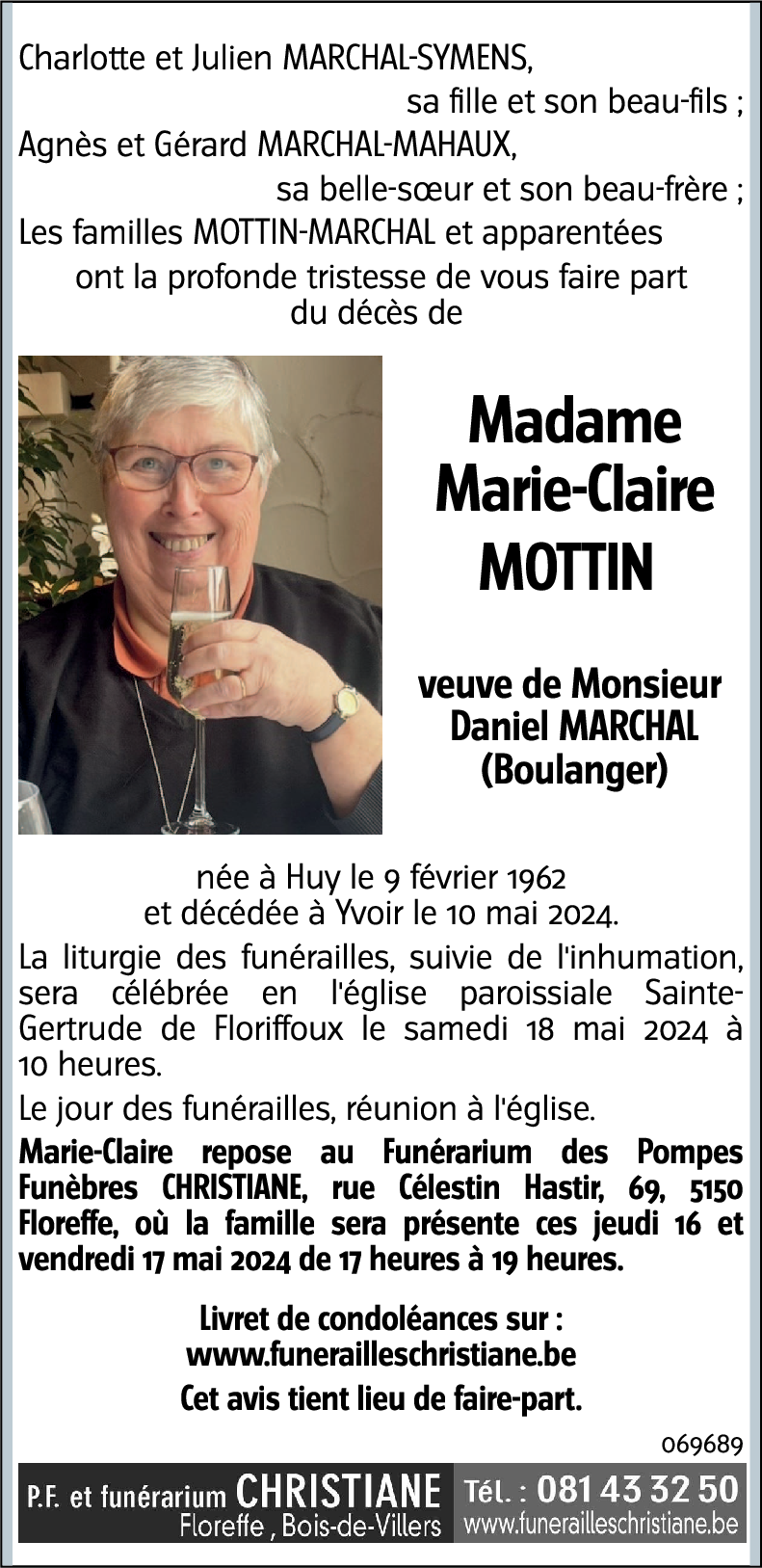 Charlotte et Julien MARCHAL-SYMENS,
sa fille et son beau-fils ;
Agnès et Gérard MARCHAL-MAHAUX,
sa belle-sœur et son beau-frère ;
Les familles MOTTIN-MARCHAL et apparentées
ont la profonde tristesse de vous faire part du décès de

Madame
Marie-Claire
MOTTIN

veuve de Monsieur
Daniel MARCHAL
(Boulanger)

née à Huy le 9 février 1962
et décédée à Yvoir le 10 mai 2024.

La liturgie des funérailles, suivie de l'inhumation, sera célébrée en l'église paroissiale Sainte-Gertrude de Floriffoux le samedi 18 mai 2024 à 10 heures.

Le jour des funérailles, réunion à l'église.

Marie-Claire repose au Funérarium des Pompes Funèbres CHRISTIANE, rue Célestin Hastir, 69, 5150 Floreffe, où la famille sera présente ces jeudi 16 et vendredi 17 mai 2024 de 17 heures à 19 heures.

Livret de condoléances sur :
www.funerailleschristiane.be
Cet avis tient lieu de faire-part.

069689

P.F. et funérarium CHRISTIANE
Floreffe , Bois-de-Villers
Tél. : 081 43 32 50
www.funerailleschristiane.be